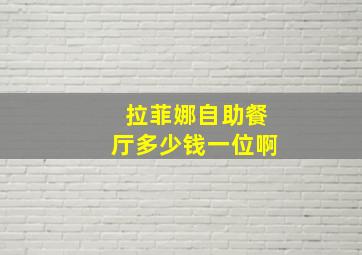 拉菲娜自助餐厅多少钱一位啊